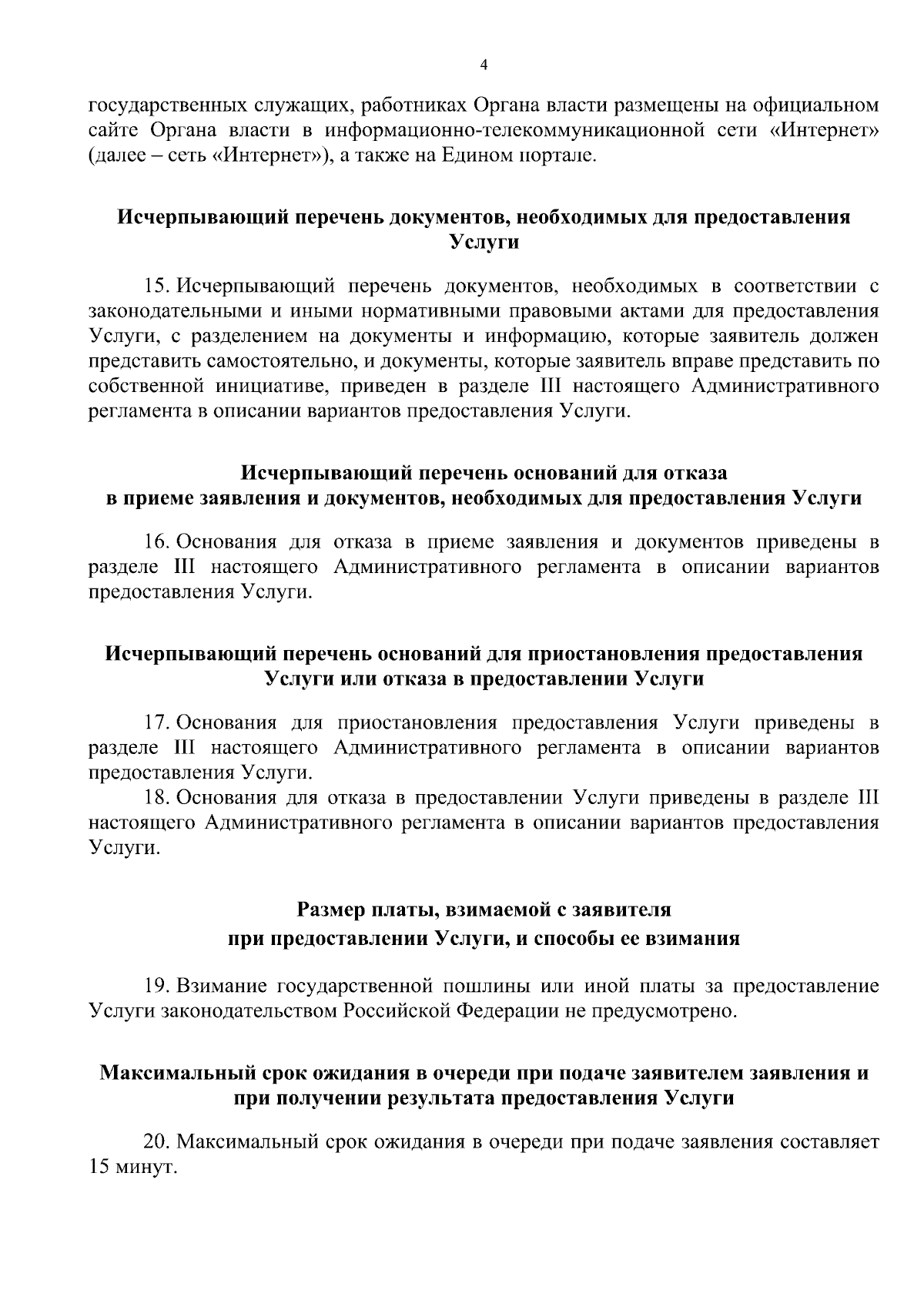 4

государственных служащих, работниках Органа власти размещены на официальном сайте Органа власти в информационно-телекоммуникационной сети «Интернет» (далее – сеть «Интернет»), а также на Едином портале.

Исчерпывающий перечень документов, необходимых для предоставления Услуги

15. Исчерпывающий перечень документов, необходимых в соответствии с законодательными и иными нормативными правовыми актами для предоставления Услуги, с разделением на документы и информацию, которые заявитель должен представить самостоятельно, и документы, которые заявитель вправе представить по собственной инициативе, приведен в разделе III настоящего Административного регламента в описании вариантов предоставления Услуги.

Исчерпывающий перечень оснований для отказа в приеме заявления и документов, необходимых для предоставления Услуги

16. Основания для отказа в приеме заявления и документов приведены в разделе III настоящего Административного регламента в описании вариантов предоставления Услуги.

Исчерпывающий перечень оснований для приостановления предоставления Услуги или отказа в предоставлении Услуги

17. Основания для приостановления предоставления Услуги приведены в разделе III настоящего Административного регламента в описании вариантов предоставления Услуги.
18. Основания для отказа в предоставлении Услуги приведены в разделе III настоящего Административного регламента в описании вариантов предоставления Услуги.

Размер платы, взимаемой с заявителя при предоставлении Услуги, и способы ее взимания

19. Взимание государственной пошлины или иной платы за предоставление Услуги законодательством Российской Федерации не предусмотрено.

Максимальный срок ожидания в очереди при подаче заявителем заявления и при получении результата предоставления Услуги

20. Максимальный срок ожидания в очереди при подаче заявления составляет 15 минут.